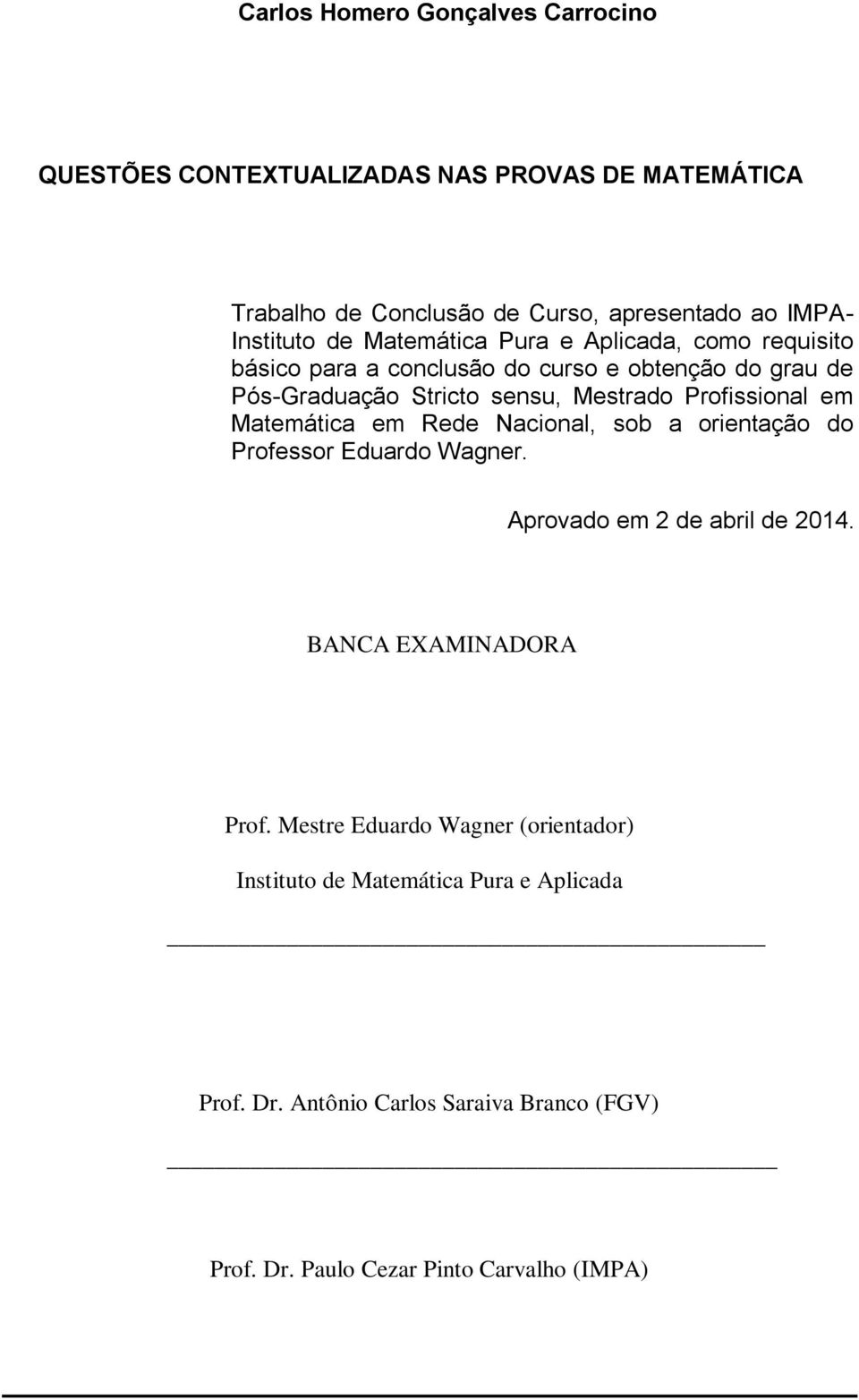 Carlos Homero Gonçalves Carrocino

QUESTÕES CONTEXTUALIZADAS NAS PROVAS DE MATEMÁTICA

Trabalho de Conclusão de Curso, apresentado ao IMPA-Instituto de Matemática Pura e Aplicada, como requisito básico para a conclusão do curso e obtenção do grau de Pós-Graduação Stricto sensu, Mestrado Profissional em Matemática em Rede Nacional, sob a orientação do Professor Eduardo Wagner.

Aprovado em 2 de abril de 2014.

BANCA EXAMINADORA

Prof. Mestre Eduardo Wagner (orientador)

Instituto de Matemática Pura e Aplicada

Prof. Dr. Antônio Carlos Saraiva Branco (FGV)

Prof. Dr. Paulo Cezar Pinto Carvalho (IMPA)